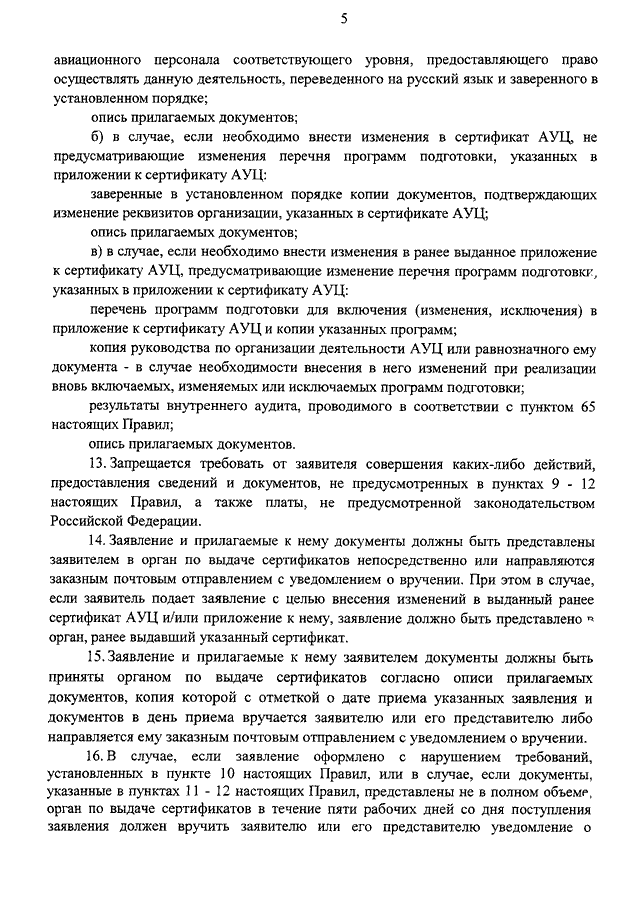 5

авиационного персонала соответствующего уровня, предоставляющего право осуществлять данную деятельность, переведенного на русский язык и заверенного в установленном порядке;

опись прилагаемых документов;

б) в случае, если необходимо внести изменения в сертификат АУЦ, не предусматривающие изменения перечня программ подготовки, указанных в приложении к сертификату АУЦ:

заверенные в установленном порядке копии документов, подтверждающих изменение реквизитов организации, указанных в сертификате АУЦ;

опись прилагаемых документов;

в) в случае, если необходимо внести изменения в ранее выданное приложение к сертификату АУЦ, предусматривающие изменение перечня программ подготовки, указанных в приложении к сертификату АУЦ:

перечень программ подготовки для включения (изменения, исключения) в приложение к сертификату АУЦ и копии указанных программ;

копия руководства по организации деятельности АУЦ или равнозначного ему документа - в случае необходимости внесения в него изменений при реализации вновь включаемых, изменяемых или исключаемых программ подготовки;

результаты внутреннего аудита, проводимого в соответствии с пунктом 65 настоящих Правил;

опись прилагаемых документов.

13. Запрещается требовать от заявителя совершения каких-либо действий, предоставления сведений и документов, не предусмотренных в пунктах 9 - 12 настоящих Правил, а также платы, не предусмотренной законодательством Российской Федерации.

14. Заявление и прилагаемые к нему документы должны быть представлены заявителем в орган по выдаче сертификатов непосредственно или направляются заказным почтовым отправлением с уведомлением о вручении. При этом в случае, если заявитель подает заявление с целью внесения изменений в выданный ранее сертификат АУЦ и/или приложение к нему, заявление должно быть представлено в орган, ранее выдавший указанный сертификат.

15. Заявление и прилагаемые к нему заявителем документы должны быть приняты органом по выдаче сертификатов согласно описи прилагаемых документов, копия которой с отметкой о дате приема указанных заявления и документов в день приема вручается заявителю или его представителю либо направляется ему заказным почтовым отправлением с уведомлением о вручении.

16. В случае, если заявление оформлено с нарушением требований, установленных в пункте 10 настоящих Правил, или в случае, если документы, указанные в пунктах 11 - 12 настоящих Правил, представлены не в полном объеме, орган по выдаче сертификатов в течение пяти рабочих дней со дня поступления заявления должен вручить заявителю или его представителю уведомление о